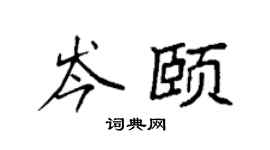 岑颐

词典网